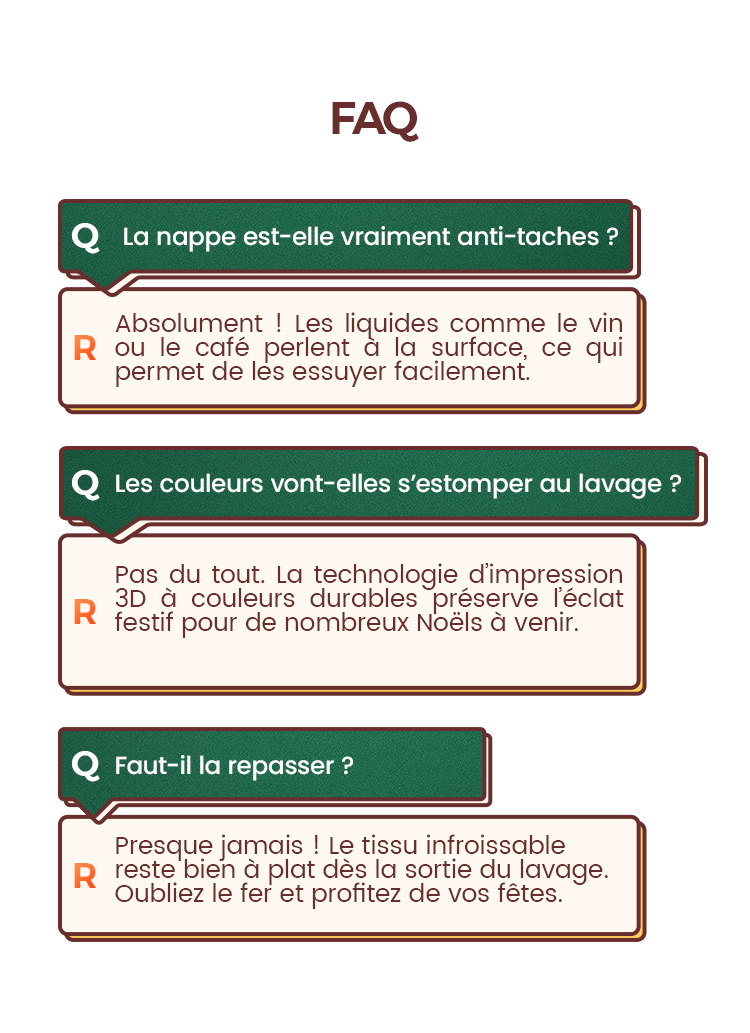 FAQ

Q La nappe est-elle vraiment anti-taches ?

R Absolument ! Les liquides comme le vin ou le café perlent à la surface, ce qui permet de les essuyer facilement.

Q Les couleurs vont-elles s'estomper au lavage ?

R Pas du tout. La technologie d'impression 3D à couleurs durables préserve l'éclat festif pour de nombreux Noëls à venir.

Q Faut-il la repasser ?

R Presque jamais ! Le tissu infroissable reste bien à plat dès la sortie du lavage. Oubliez le fer et profitez de vos fêtes.